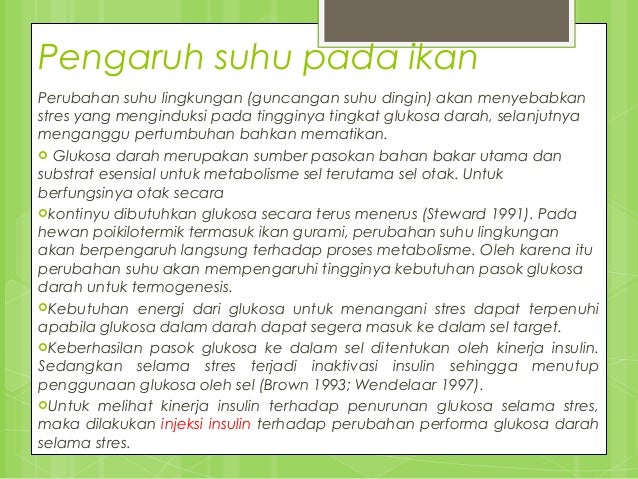 Pengaruh suhu pada ikan

Perubahan suhu lingkungan (guncangan suhu dingin) akan menyebabkan stres yang menginduksi pada tingginya tingkat glukosa darah, selanjutnya menganggu pertumbuhan bahkan mematikan.

Glukosa darah merupakan sumber pasokan bahan bakar utama dan substrat esensial untuk metabolisme sel terutama sel otak. Untuk berfungsinya otak secara

kontinyu dibutuhkan glukosa secara terus menerus (Steward 1991). Pada hewan poikilotermik termasuk ikan gurami, perubahan suhu lingkungan akan berpengaruh langsung terhadap proses metabolisme. Oleh karena itu perubahan suhu akan mempengaruhi tingginya kebutuhan pasok glukosa darah untuk termogenesis.

Kebutuhan energi dari glukosa untuk menangani stres dapat terpenuhi apabila glukosa dalam darah dapat segera masuk ke dalam sel target.

Keberhasilan pasok glukosa ke dalam sel ditentukan oleh kinerja insulin. Sedangkan selama stres terjadi inaktivasi insulin sehingga menutup penggunaan glukosa oleh sel (Brown 1993; Wendelaar 1997).

Untuk melihat kinerja insulin terhadap penurunan glukosa selama stres, maka dilakukan injeksi insulin terhadap perubahan performa glukosa darah selama stres.